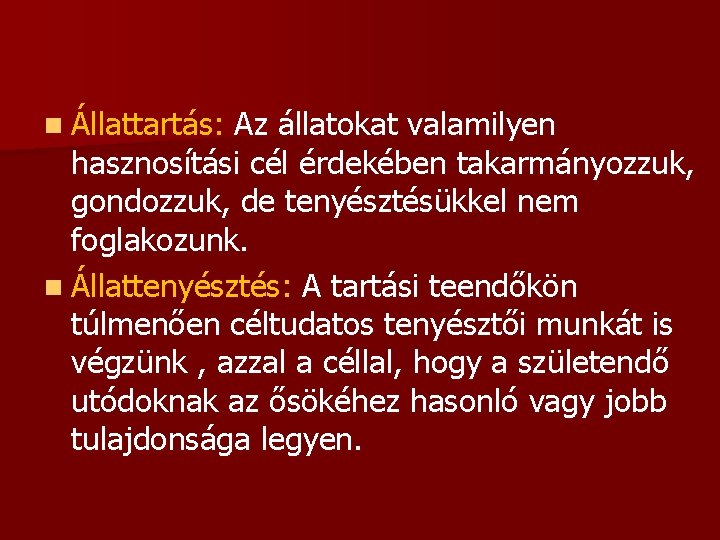 Állattartás: Az állatokat valamilyen hasznosítási cél érdekében takarmányozzuk, gondozzuk, de tenyésztésükkel nem foglakozunk.

Állattenyésztés: A tartási teendőkön túlmenően céltudatos tenyésztői munkát is végzünk , azzal a céllal, hogy a születendő utódoknak az ősökéhez hasonló vagy jobb tulajdonsága legyen.